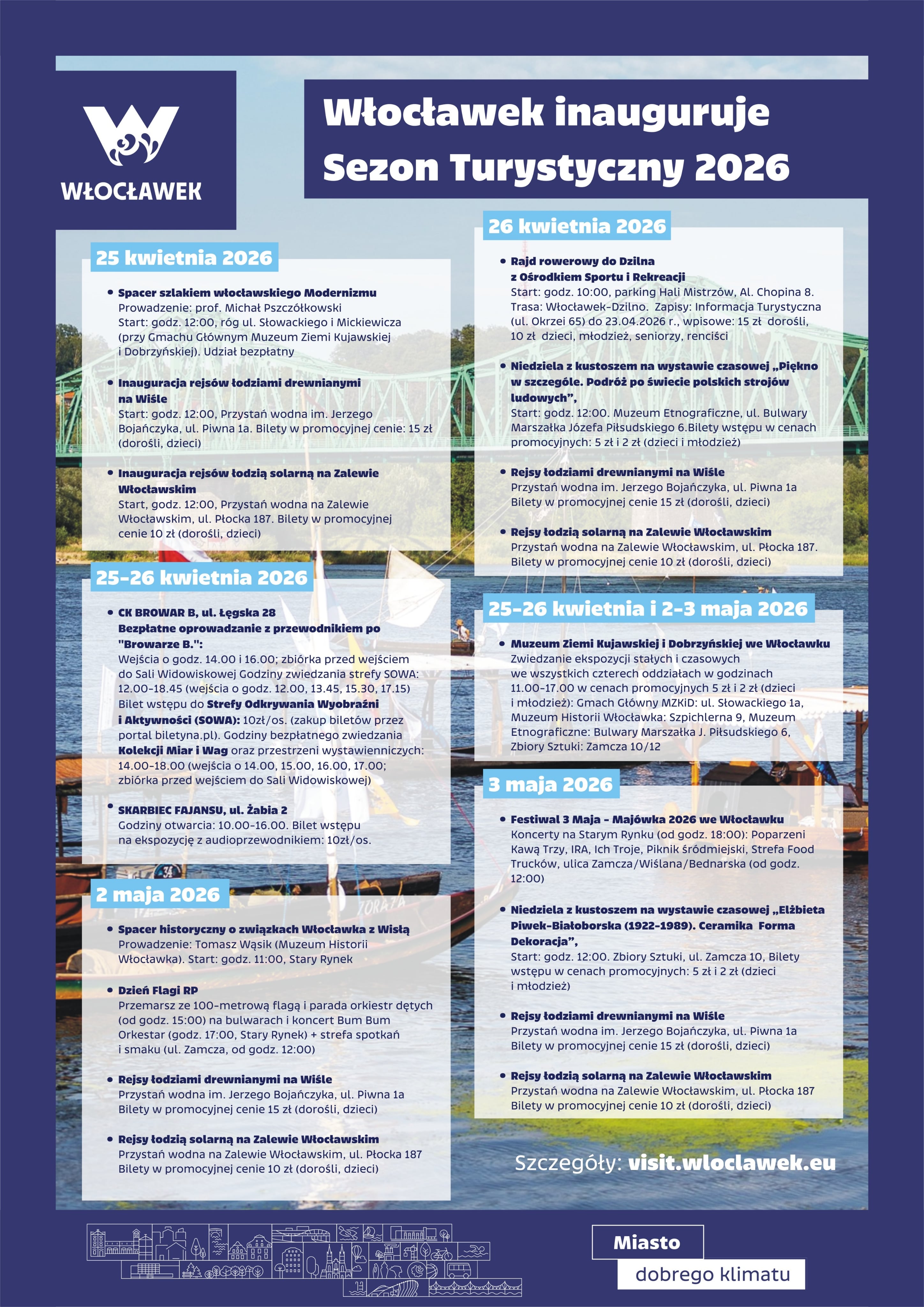 WŁOCŁAWEK

Włocławek inauguruje Sezon Turystyczny 2026

25 kwietnia 2026

• Spacer szlakiem włocławskiego Modernizmu
Prowadzenie: prof. Michał Pszczółkowski
Start: godz. 12:00, róg ul. Słowackiego i Mickiewicza (przy Gmachu Głównym Muzeum Ziemi Kujawskiej i Dobrzyńskiej). Udział bezpłatny

• Inauguracja rejsów łodziami drewnianymi na Wiśle
Start: godz. 12:00, Przystań wodna im. Jerzego Bojańczyka, ul. Piwna 1a. Bilety w promocyjnej cenie: 15 zł (dorośli, dzieci)

• Inauguracja rejsów łodzią solarną na Zalewie Włocławskim
Start, godz. 12:00, Przystań wodna na Zalewie Włocławskim, ul. Płocka 187. Bilety w promocyjnej cenie 10 zł (dorośli, dzieci)

25-26 kwietnia 2026

• CK BROWAR B, ul. Łęgska 28
Bezpłatne oprowadzanie z przewodnikiem po "Browarze B.":
Wejścia o godz. 14.00 i 16.00; zbiórka przed wejściem do Sali Widowiskowej Godziny zwiedzania strefy SOWA: 12.00-18.45 (wejścia o godz. 12.00, 13.45, 15.30, 17.15) Bilet wstępu do Strefy Odkrywania Wyobraźni i Aktywności (SOWA): 10zł/os. (zakup biletów przez portal biletyna.pl). Godziny bezpłatnego zwiedzania Kolekcji Miar i Wag oraz przestrzeni wystawienniczych: 14.00-18.00 (wejścia o 14.00, 15.00, 16.00, 17.00; zbiórka przed wejściem do Sali Widowiskowej)

• SKARBIEC FAJANSU, ul. Żabia 2
Godziny otwarcia: 10.00-16.00. Bilet wstępu na ekspozycję z audioprzewodnikiem: 10zł/os.

2 maja 2026

• Spacer historyczny o związkach Włocławka z Wisłą
Prowadzenie: Tomasz Wąsik (Muzeum Historii Włocławka). Start: godz. 11:00, Stary Rynek

• Dzień Flagi RP
Przemarsz ze 100-metrową flagą i parada orkiestr dętych (od godz. 15:00) na bulwarach i koncert Bum Bum Orkestar (godz. 17:00, Stary Rynek) + strefa spotkań i smaku (ul. Zamcza, od godz. 12:00)

• Rejsy łodziami drewnianymi na Wiśle
Przystań wodna im. Jerzego Bojańczyka, ul. Piwna 1a
Bilety w promocyjnej cenie 15 zł (dorośli, dzieci)

• Rejsy łodzią solarną na Zalewie Włocławskim
Przystań wodna na Zalewie Włocławskim, ul. Płocka 187
Bilety w promocyjnej cenie 10 zł (dorośli, dzieci)

26 kwietnia 2026

• Rajd rowerowy do Dzilna z Ośrodkiem Sportu i Rekreacji
Start: godz. 10:00, parking Hali Mistrzów, Al. Chopina 8. Trasa: Włocławek-Dzilno. Zapisy: Informacja Turystyczna (ul. Okrzei 65) do 23.04.2026 r., wpisowe: 15 zł dorośli, 10 zł dzieci, młodzież, seniorzy, renciści

• Niedziela z kustoszem na wystawie czasowej „Piękno w szczególe. Podróż po świecie polskich strojów ludowych",
Start: godz. 12:00. Muzeum Etnograficzne, ul. Bulwary Marszałka Józefa Piłsudskiego 6.Bilety wstępu w cenach promocyjnych: 5 zł i 2 zł (dzieci i młodzież)

• Rejsy łodziami drewnianymi na Wiśle
Przystań wodna im. Jerzego Bojańczyka, ul. Piwna 1a
Bilety w promocyjnej cenie 15 zł (dorośli, dzieci)

• Rejsy łodzią solarną na Zalewie Włocławskim
Przystań wodna na Zalewie Włocławskim, ul. Płocka 187.
Bilety w promocyjnej cenie 10 zł (dorośli, dzieci)

25-26 kwietnia i 2-3 maja 2026

• Muzeum Ziemi Kujawskiej i Dobrzyńskiej we Włocławku
Zwiedzanie ekspozycji stałych i czasowych we wszystkich czterech oddziałach w godzinach 11.00-17.00 w cenach promocyjnych 5 zł i 2 zł (dzieci i młodzież): Gmach Główny MZKiD: ul. Słowackiego 1a, Muzeum Historii Włocławka: Szpichlerna 9, Muzeum Etnograficzne: Bulwary Marszałka J. Piłsudskiego 6, Zbiory Sztuki: Zamcza 10/12

3 maja 2026

• Festiwal 3 Maja - Majówka 2026 we Włocławku
Koncerty na Starym Rynku (od godz. 18:00): Poparzeni Kawą Trzy, IRA, Ich Troje, Piknik śródmiejski, Strefa Food Trucków, ulica Zamcza/Wiślana/Bednarska (od godz. 12:00)

• Niedziela z kustoszem na wystawie czasowej „Elżbieta Piwek-Białoborska (1922-1989). Ceramika Forma Dekoracja",
Start: godz. 12:00. Zbiory Sztuki, ul. Zamcza 10, Bilety wstępu w cenach promocyjnych: 5 zł i 2 zł (dzieci i młodzież)

• Rejsy łodziami drewnianymi na Wiśle
Przystań wodna im. Jerzego Bojańczyka, ul. Piwna 1a
Bilety w promocyjnej cenie 15 zł (dorośli, dzieci)

• Rejsy łodzią solarną na Zalewie Włocławskim
Przystań wodna na Zalewie Włocławskim, ul. Płocka 187
Bilety w promocyjnej cenie 10 zł (dorośli, dzieci)

Szczegóły: visit.wloclawek.eu

Miasto
dobrego klimatu